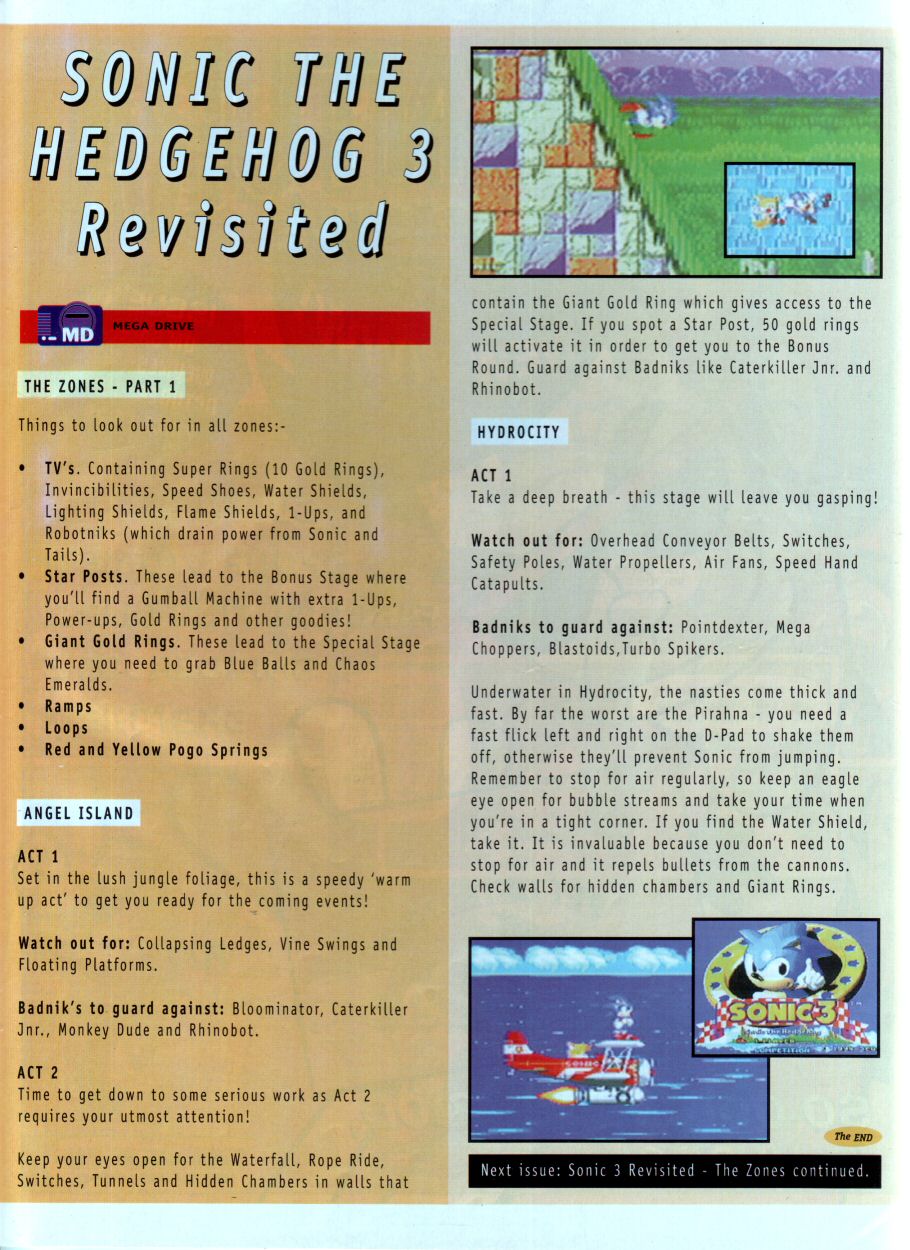 SONIC THE HEDGEHOG 3 Revisited

MD MEGA DRIVE

THE ZONES - PART 1

Things to look out for in all zones:-

• TV's. Containing Super Rings (10 Gold Rings), Invincibilities, Speed Shoes, Water Shields, Lighting Shields, Flame Shields, 1-Ups, and Robotniks (which drain power from Sonic and Tails).
• Star Posts. These lead to the Bonus Stage where you'll find a Gumball Machine with extra 1-Ups, Power-ups, Gold Rings and other goodies!
• Giant Gold Rings. These lead to the Special Stage where you need to grab Blue Balls and Chaos Emeralds.
• Ramps
• Loops
• Red and Yellow Pogo Springs

ANGEL ISLAND

ACT 1
Set in the lush jungle foliage, this is a speedy 'warm up act' to get you ready for the coming events!

Watch out for: Collapsing Ledges, Vine Swings and Floating Platforms.

Badnik's to guard against: Bloominator, Caterkiller Jnr., Monkey Dude and Rhinobot.

ACT 2
Time to get down to some serious work as Act 2 requires your utmost attention!

Keep your eyes open for the Waterfall, Rope Ride, Switches, Tunnels and Hidden Chambers in walls that contain the Giant Gold Ring which gives access to the Special Stage. If you spot a Star Post, 50 gold rings will activate it in order to get you to the Bonus Round. Guard against Badniks like Caterkiller Jnr. and Rhinobot.

HYDROCITY

ACT 1
Take a deep breath - this stage will leave you gasping!

Watch out for: Overhead Conveyor Belts, Switches, Safety Poles, Water Propellers, Air Fans, Speed Hand Catapults.

Badniks to guard against: Pointdexter, Mega Choppers, Blastoids,Turbo Spikers.

Underwater in Hydrocity, the nasties come thick and fast. By far the worst are the Pirahna - you need a fast flick left and right on the D-Pad to shake them off, otherwise they'll prevent Sonic from jumping. Remember to stop for air regularly, so keep an eagle eye open for bubble streams and take your time when you're in a tight corner. If you find the Water Shield, take it. It is invaluable because you don't need to stop for air and it repels bullets from the cannons. Check walls for hidden chambers and Giant Rings.

SONIC 3

The END

Next issue: Sonic 3 Revisited - The Zones continued.